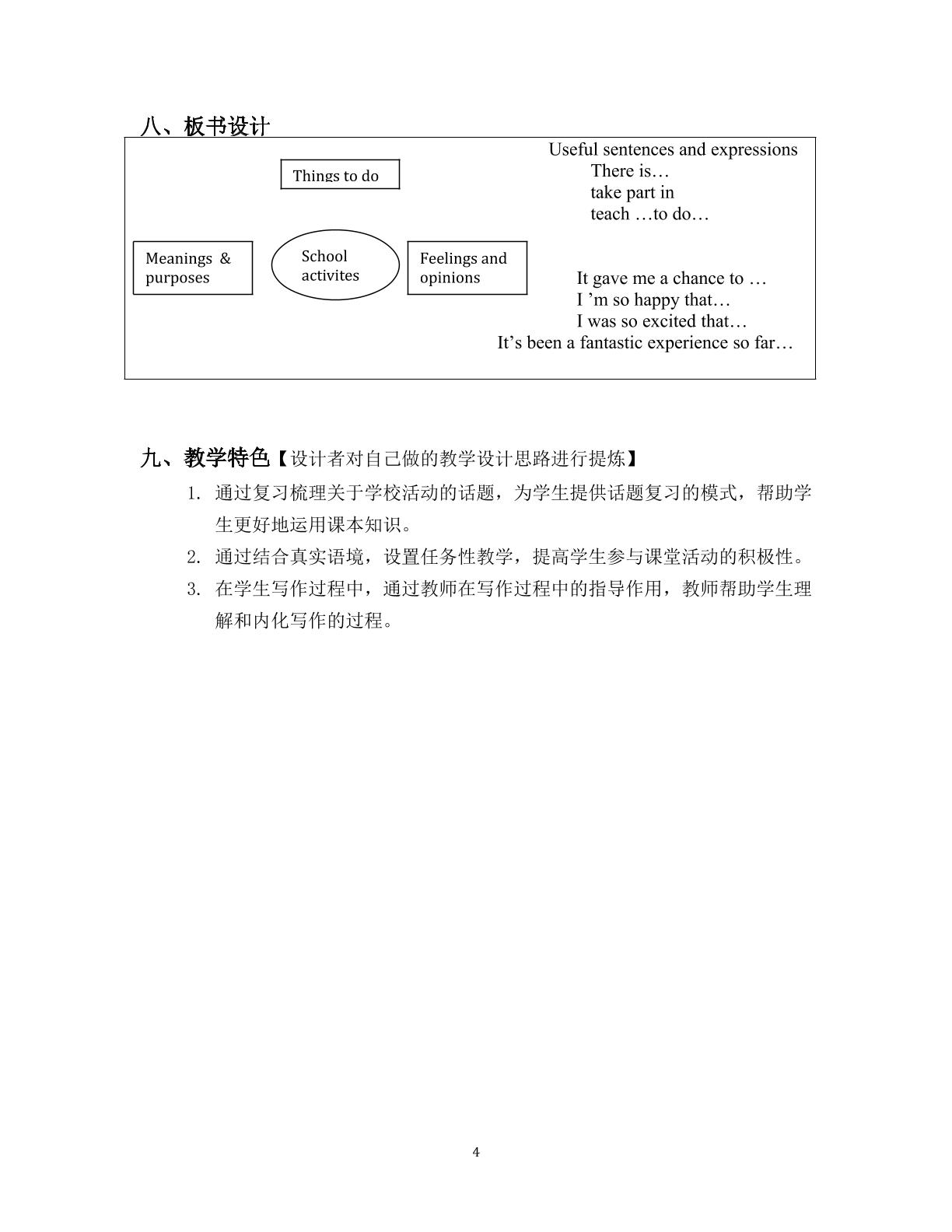 八、板书设计

Things to do

Meanings & purposes

School activites

Feelings and opinions

Useful sentences and expressions
There is…
take part in
teach …to do…

It gave me a chance to …
I 'm so happy that…
I was so excited that…
It's been a fantastic experience so far…

九、教学特色【设计者对自己做的教学设计思路进行提炼】

1. 通过复习梳理关于学校活动的话题，为学生提供话题复习的模式，帮助学生更好地运用课本知识。
2. 通过结合真实语境，设置任务性教学，提高学生参与课堂活动的积极性。
3. 在学生写作过程中，通过教师在写作过程中的指导作用，教师帮助学生理解和内化写作的过程。

4